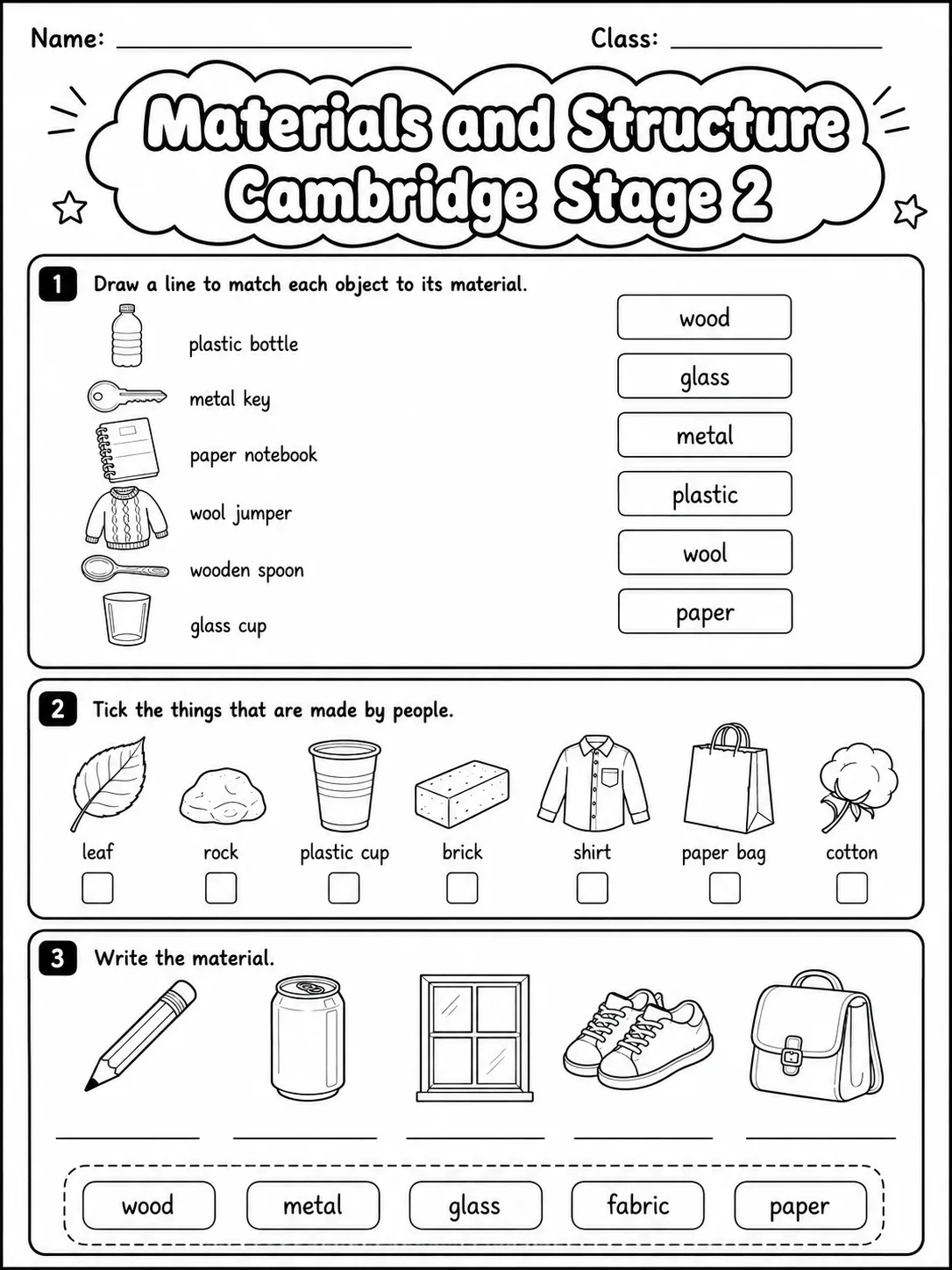 Name: ____ Class: ____

Materials and Structure
Cambridge Stage 2

1 Draw a line to match each object to its material.

plastic bottle
metal key
paper notebook
wool jumper
wooden spoon
glass cup

wood
glass
metal
plastic
wool
paper

2 Tick the things that are made by people.

leaf ☐
rock ☐
plastic cup ☐
brick ☐
shirt ☐
paper bag ☐
cotton ☐

3 Write the material.

____ ____ ____ ____ ____

wood metal glass fabric paper